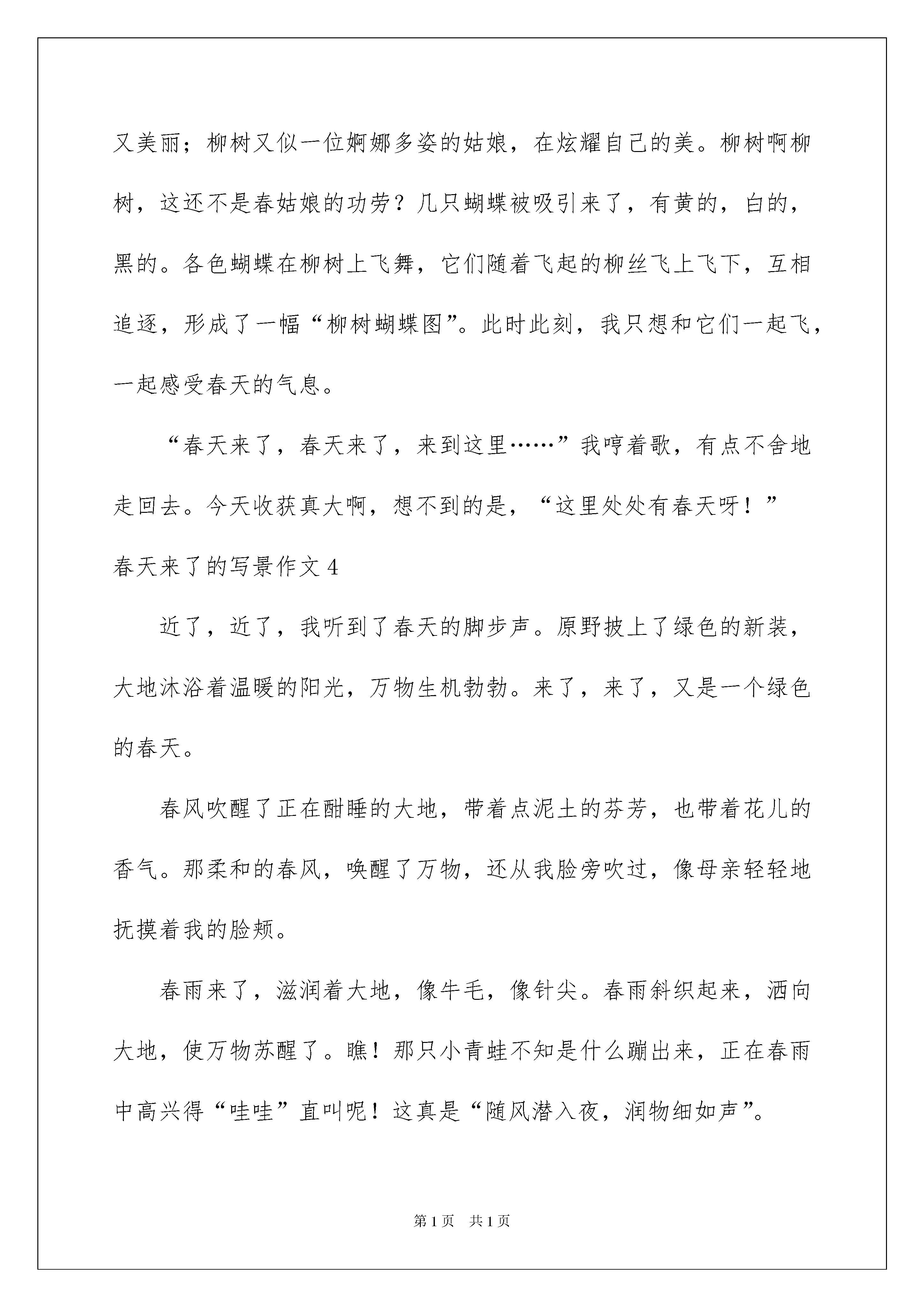 又美丽；柳树又似一位婀娜多姿的姑娘，在炫耀自己的美。柳树啊柳树，这还不是春姑娘的功劳？几只蝴蝶被吸引来了，有黄的，白的，黑的。各色蝴蝶在柳树上飞舞，它们随着飞起的柳丝飞上飞下，互相追逐，形成了一幅“柳树蝴蝶图”。此时此刻，我只想和它们一起飞，一起感受春天的气息。

“春天来了，春天来了，来到这里……”我哼着歌，有点不舍地走回去。今天收获真大啊，想不到的是，“这里处处有春天呀！”

春天来了的写景作文 4

近了，近了，我听到了春天的脚步声。原野披上了绿色的新装，大地沐浴着温暖的阳光，万物生机勃勃。来了，来了，又是一个绿色的春天。

春风吹醒了正在酣睡的大地，带着点泥土的芬芳，也带着花儿的香气。那柔和的春风，唤醒了万物，还从我脸旁吹过，像母亲轻轻地抚摸着我的脸颊。

春雨来了，滋润着大地，像牛毛，像针尖。春雨斜织起来，洒向大地，使万物苏醒了。瞧！那只小青蛙不知是什么蹦出来，正在春雨中高兴得“哇哇”直叫呢！这真是“随风潜入夜，润物细如声”。

第 1 页　共 1 页